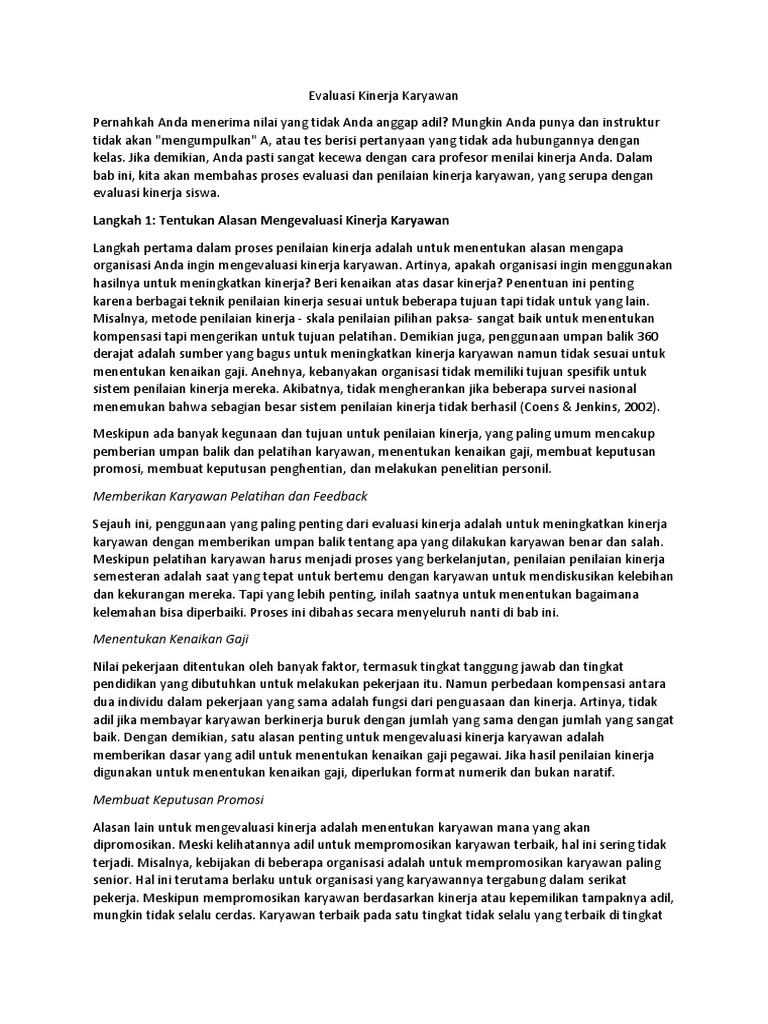 Evaluasi Kinerja Karyawan

Pernahkah Anda menerima nilai yang tidak Anda anggap adil? Mungkin Anda punya dan instruktur tidak akan "mengumpulkan" A, atau tes berisi pertanyaan yang tidak ada hubungannya dengan kelas. Jika demikian, Anda pasti sangat kecewa dengan cara profesor menilai kinerja Anda. Dalam bab ini, kita akan membahas proses evaluasi dan penilaian kinerja karyawan, yang serupa dengan evaluasi kinerja siswa.

Langkah 1: Tentukan Alasan Mengevaluasi Kinerja Karyawan

Langkah pertama dalam proses penilaian kinerja adalah untuk menentukan alasan mengapa organisasi Anda ingin mengevaluasi kinerja karyawan. Artinya, apakah organisasi ingin menggunakan hasilnya untuk meningkatkan kinerja? Beri kenaikan atas dasar kinerja? Penentuan ini penting karena berbagai teknik penilaian kinerja sesuai untuk beberapa tujuan tapi tidak untuk yang lain. Misalnya, metode penilaian kinerja - skala penilaian pilihan paksa- sangat baik untuk menentukan kompensasi tapi mengerikan untuk tujuan pelatihan. Demikian juga, penggunaan umpan balik 360 derajat adalah sumber yang bagus untuk meningkatkan kinerja karyawan namun tidak sesuai untuk menentukan kenaikan gaji. Anehnya, kebanyakan organisasi tidak memiliki tujuan spesifik untuk sistem penilaian kinerja mereka. Akibatnya, tidak mengherankan jika beberapa survei nasional menemukan bahwa sebagian besar sistem penilaian kinerja tidak berhasil (Coens & Jenkins, 2002).

Meskipun ada banyak kegunaan dan tujuan untuk penilaian kinerja, yang paling umum mencakup pemberian umpan balik dan pelatihan karyawan, menentukan kenaikan gaji, membuat keputusan promosi, membuat keputusan penghentian, dan melakukan penelitian personil.

Memberikan Karyawan Pelatihan dan Feedback

Sejauh ini, penggunaan yang paling penting dari evaluasi kinerja adalah untuk meningkatkan kinerja karyawan dengan memberikan umpan balik tentang apa yang dilakukan karyawan benar dan salah. Meskipun pelatihan karyawan harus menjadi proses yang berkelanjutan, penilaian penilaian kinerja semesteran adalah saat yang tepat untuk bertemu dengan karyawan untuk mendiskusikan kelebihan dan kekurangan mereka. Tapi yang lebih penting, inilah saatnya untuk menentukan bagaimana kelemahan bisa diperbaiki. Proses ini dibahas secara menyeluruh nanti di bab ini.

Menentukan Kenaikan Gaji

Nilai pekerjaan ditentukan oleh banyak faktor, termasuk tingkat tanggung jawab dan tingkat pendidikan yang dibutuhkan untuk melakukan pekerjaan itu. Namun perbedaan kompensasi antara dua individu dalam pekerjaan yang sama adalah fungsi dari penguasaan dan kinerja. Artinya, tidak adil jika membayar karyawan berkinerja buruk dengan jumlah yang sama dengan jumlah yang sangat baik. Dengan demikian, satu alasan penting untuk mengevaluasi kinerja karyawan adalah memberikan dasar yang adil untuk menentukan kenaikan gaji pegawai. Jika hasil penilaian kinerja digunakan untuk menentukan kenaikan gaji, diperlukan format numerik dan bukan naratif.

Membuat Keputusan Promosi

Alasan lain untuk mengevaluasi kinerja adalah menentukan karyawan mana yang akan dipromosikan. Meski kelihatannya adil untuk mempromosikan karyawan terbaik, hal ini sering tidak terjadi. Misalnya, kebijakan di beberapa organisasi adalah untuk mempromosikan karyawan paling senior. Hal ini terutama berlaku untuk organisasi yang karyawannya tergabung dalam serikat pekerja. Meskipun mempromosikan karyawan berdasarkan kinerja atau kepemilikan tampaknya adil, mungkin tidak selalu cerdas. Karyawan terbaik pada satu tingkat tidak selalu yang terbaik di tingkat